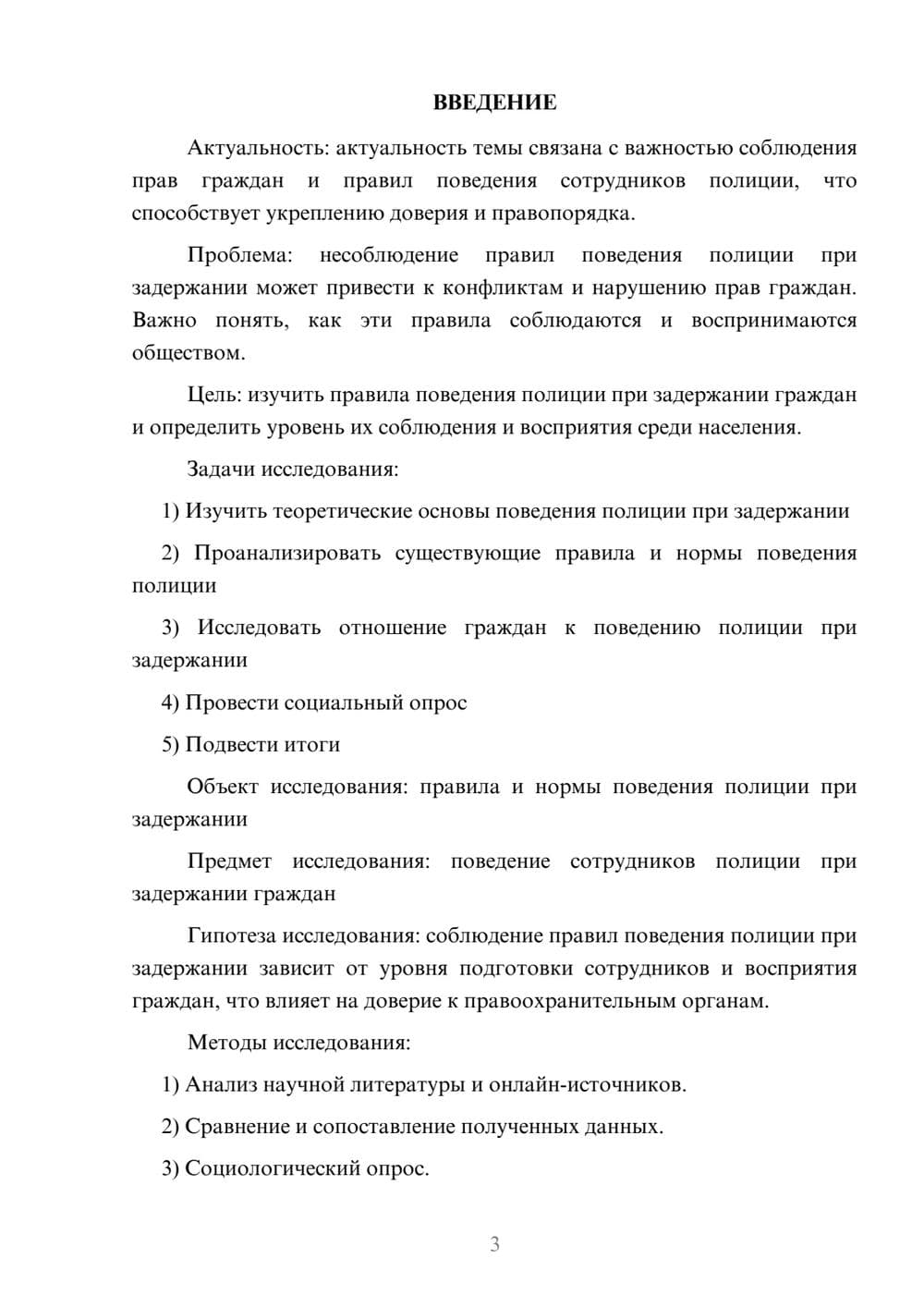 ВВЕДЕНИЕ

Актуальность: актуальность темы связана с важностью соблюдения прав граждан и правил поведения сотрудников полиции, что способствует укреплению доверия и правопорядка.

Проблема: несоблюдение правил поведения полиции при задержании может привести к конфликтам и нарушению прав граждан. Важно понять, как эти правила соблюдаются и воспринимаются обществом.

Цель: изучить правила поведения полиции при задержании граждан и определить уровень их соблюдения и восприятия среди населения.

Задачи исследования:

1) Изучить теоретические основы поведения полиции при задержании

2) Проанализировать существующие правила и нормы поведения полиции

3) Исследовать отношение граждан к поведению полиции при задержании

4) Провести социальный опрос

5) Подвести итоги

Объект исследования: правила и нормы поведения полиции при задержании

Предмет исследования: поведение сотрудников полиции при задержании граждан

Гипотеза исследования: соблюдение правил поведения полиции при задержании зависит от уровня подготовки сотрудников и восприятия граждан, что влияет на доверие к правоохранительным органам.

Методы исследования:

1) Анализ научной литературы и онлайн-источников.

2) Сравнение и сопоставление полученных данных.

3) Социологический опрос.

3